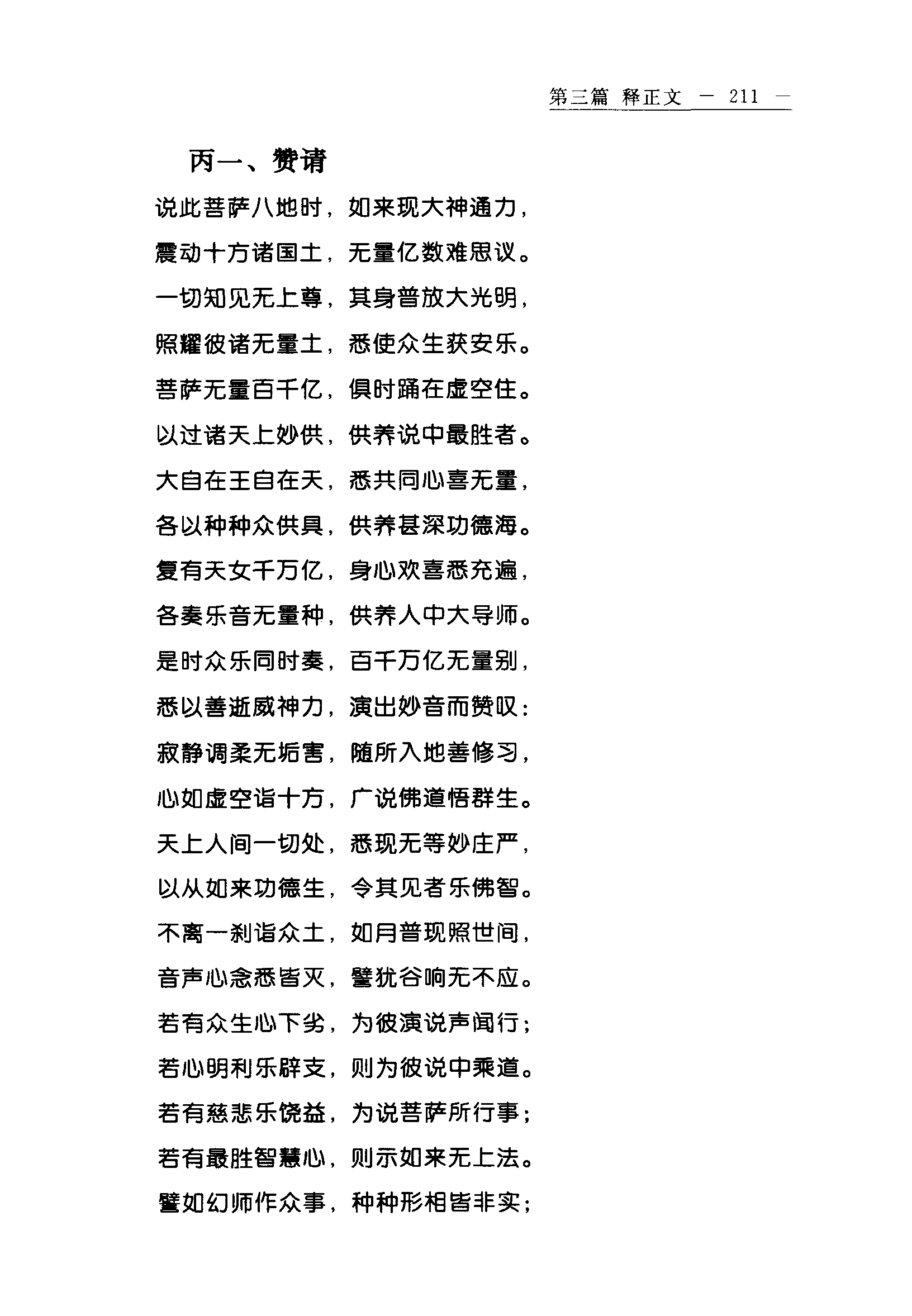 第三篇 释正文 — 211 —

丙一、赞请

说此菩萨八地时，如来现大神通力，

震动十方诸国土，无量亿数难思议。

一切知见无上尊，其身普放大光明，

照耀彼诸无量土，悉使众生获安乐。

菩萨无量百千亿，俱时踊在虚空住。

以过诸天上妙供，供养说中最胜者。

大自在王自在天，悉共同心喜无量，

各以种种众供具，供养甚深功德海。

复有天女千万亿，身心欢喜悉充遍，

各奏乐音无量种，供养人中大导师。

是时众乐同时奏，百千万亿无量别，

悉以善逝威神力，演出妙音而赞叹：

寂静调柔无垢害，随所入地善修习，

心如虚空诣十方，广说佛道悟群生。

天上人间一切处，悉现无等妙庄严，

以从如来功德生，令其见者乐佛智。

不离一刹诣众土，如月普现照世间，

音声心念悉皆灭，譬犹谷响无不应。

若有众生心下劣，为彼演说声闻行；

若心明利乐辟支，则为彼说中乘道。

若有慈悲乐饶益，为说菩萨所行事；

若有最胜智慧心，则示如来无上法。

譬如幻师作众事，种种形相皆非实；